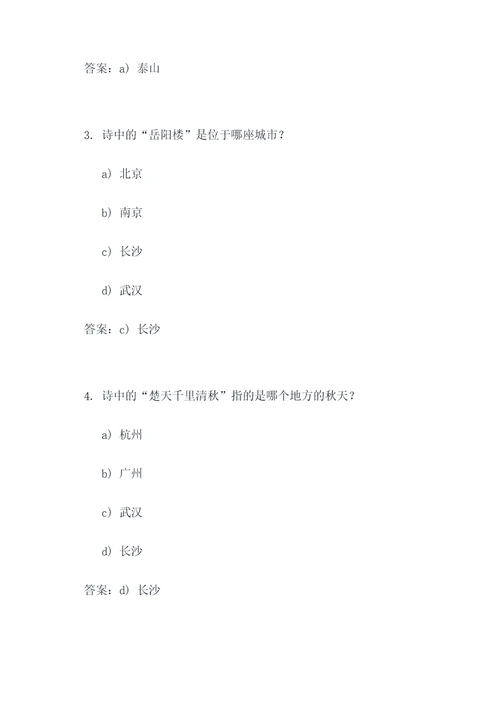 答案：a）泰山

3. 诗中的“岳阳楼”是位于哪座城市？

a）北京

b）南京

c）长沙

d）武汉

答案：c）长沙

4. 诗中的“楚天千里清秋”指的是哪个地方的秋天？

a）杭州

b）广州

c）武汉

d）长沙

答案：d）长沙